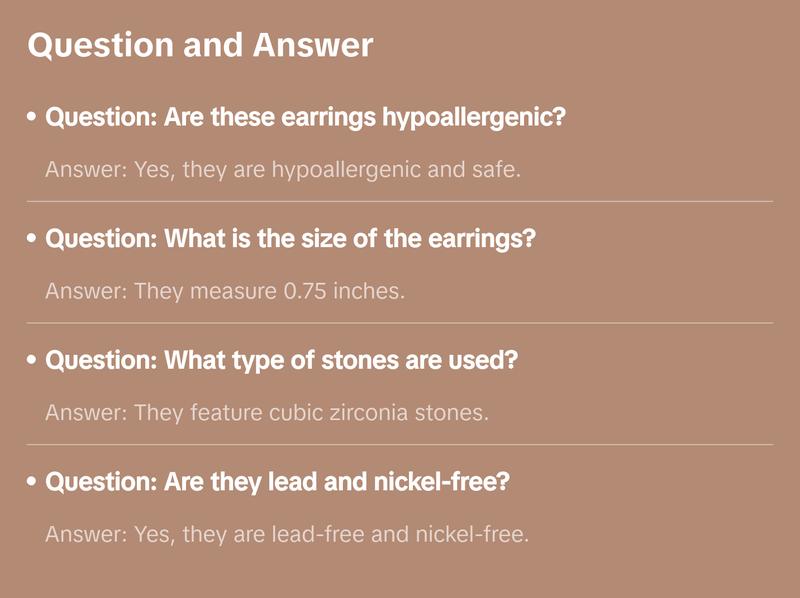 Question and Answer

• Question: Are these earrings hypoallergenic?

Answer: Yes, they are hypoallergenic and safe.

• Question: What is the size of the earrings?

Answer: They measure 0.75 inches.

• Question: What type of stones are used?

Answer: They feature cubic zirconia stones.

• Question: Are they lead and nickel-free?

Answer: Yes, they are lead-free and nickel-free.